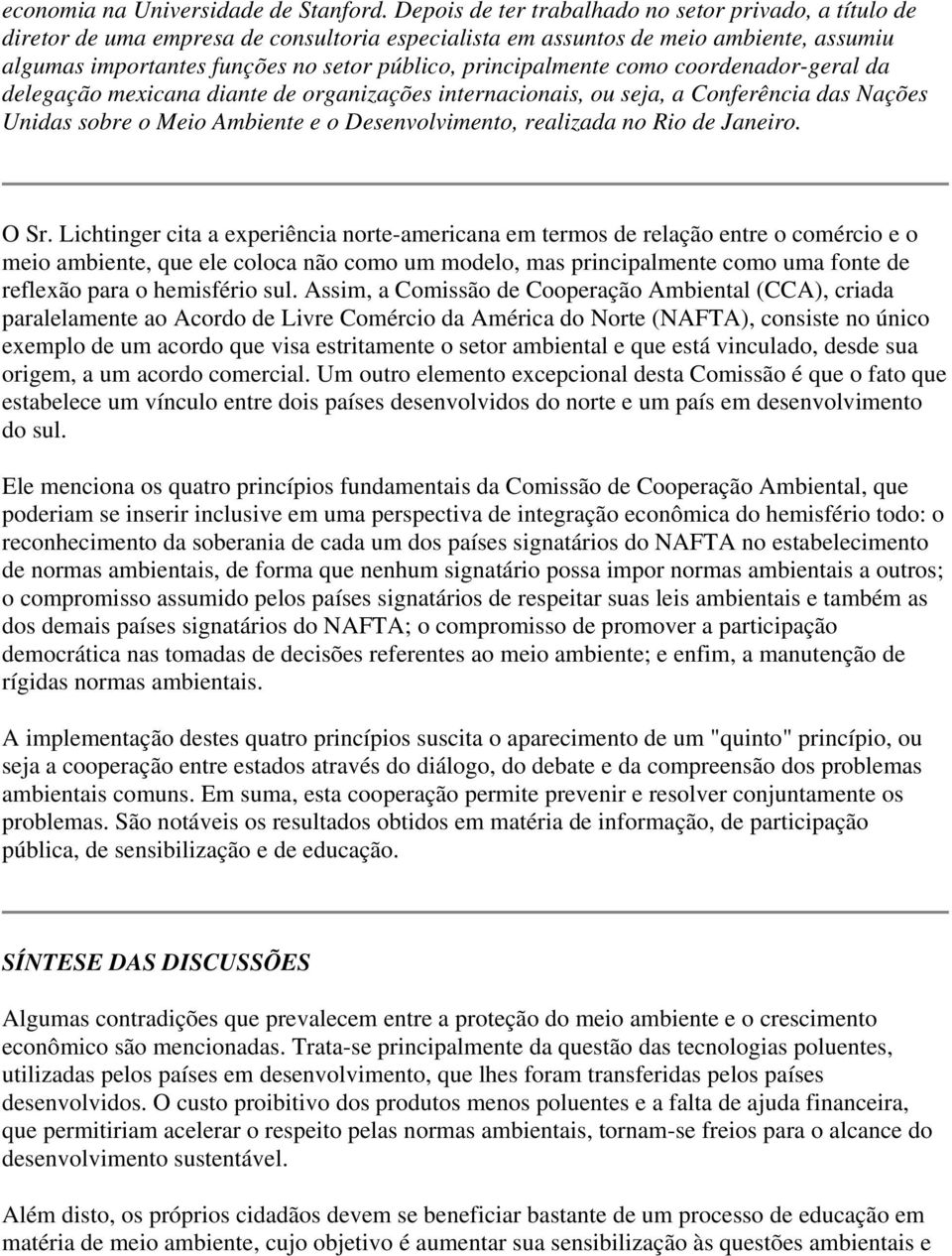 economia na Universidade de Stanford. Depois de ter trabalhado no setor privado, a título de diretor de uma empresa de consultoria especialista em assuntos de meio ambiente, assumiu algumas importantes funções no setor público, principalmente como coordenador-geral da delegação mexicana diante de organizações internacionais, ou seja, a Conferência das Nações Unidas sobre o Meio Ambiente e o Desenvolvimento, realizada no Rio de Janeiro.

O Sr. Lichtinger cita a experiência norte-americana em termos de relação entre o comércio e o meio ambiente, que ele coloca não como um modelo, mas principalmente como uma fonte de reflexão para o hemisfério sul. Assim, a Comissão de Cooperação Ambiental (CCA), criada paralelamente ao Acordo de Livre Comércio da América do Norte (NAFTA), consiste no único exemplo de um acordo que visa estritamente o setor ambiental e que está vinculado, desde sua origem, a um acordo comercial. Um outro elemento excepcional desta Comissão é que o fato que estabelece um vínculo entre dois países desenvolvidos do norte e um país em desenvolvimento do sul.

Ele menciona os quatro princípios fundamentais da Comissão de Cooperação Ambiental, que poderiam se inserir inclusive em uma perspectiva de integração econômica do hemisfério todo: o reconhecimento da soberania de cada um dos países signatários do NAFTA no estabelecimento de normas ambientais, de forma que nenhum signatário possa impor normas ambientais a outros; o compromisso assumido pelos países signatários de respeitar suas leis ambientais e também as dos demais países signatários do NAFTA; o compromisso de promover a participação democrática nas tomadas de decisões referentes ao meio ambiente; e enfim, a manutenção de rígidas normas ambientais.

A implementação destes quatro princípios suscita o aparecimento de um "quinto" princípio, ou seja a cooperação entre estados através do diálogo, do debate e da compreensão dos problemas ambientais comuns. Em suma, esta cooperação permite prevenir e resolver conjuntamente os problemas. São notáveis os resultados obtidos em matéria de informação, de participação pública, de sensibilização e de educação.

SÍNTESE DAS DISCUSSÕES

Algumas contradições que prevalecem entre a proteção do meio ambiente e o crescimento econômico são mencionadas. Trata-se principalmente da questão das tecnologias poluentes, utilizadas pelos países em desenvolvimento, que lhes foram transferidas pelos países desenvolvidos. O custo proibitivo dos produtos menos poluentes e a falta de ajuda financeira, que permitiriam acelerar o respeito pelas normas ambientais, tornam-se freios para o alcance do desenvolvimento sustentável.

Além disto, os próprios cidadãos devem se beneficiar bastante de um processo de educação em matéria de meio ambiente, cujo objetivo é aumentar sua sensibilização às questões ambientais e